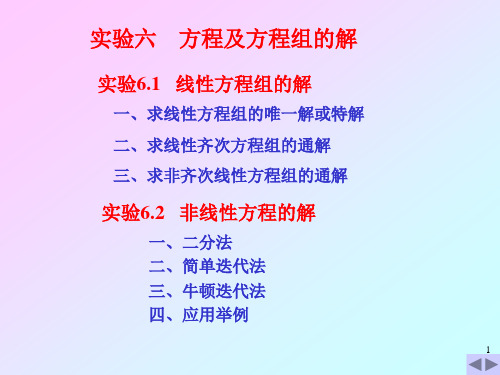 实验六　方程及方程组的解

实验6.1　线性方程组的解

一、求线性方程组的唯一解或特解

二、求线性齐次方程组的通解

三、求非齐次线性方程组的通解

实验6.2　非线性方程的解

一、二分法

二、简单迭代法

三、牛顿迭代法

四、应用举例

1